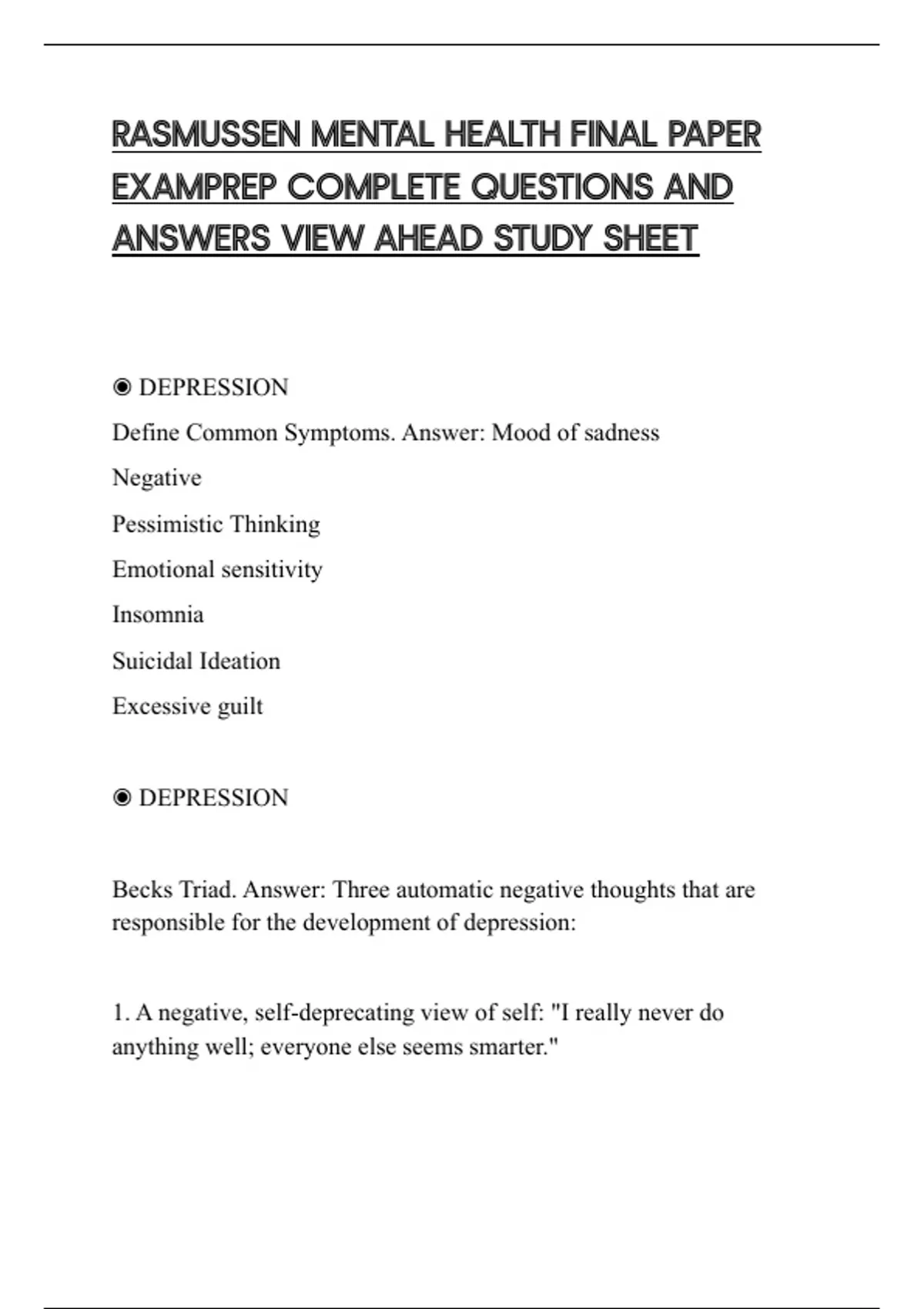 RASMUSSEN MENTAL HEALTH FINAL PAPER EXAMPREP COMPLETE QUESTIONS AND ANSWERS VIEW AHEAD STUDY SHEET

◉ DEPRESSION

Define Common Symptoms. Answer: Mood of sadness

Negative

Pessimistic Thinking

Emotional sensitivity

Insomnia

Suicidal Ideation

Excessive guilt

◉ DEPRESSION

Becks Triad. Answer: Three automatic negative thoughts that are responsible for the development of depression:

1. A negative, self-deprecating view of self: "I really never do anything well; everyone else seems smarter."